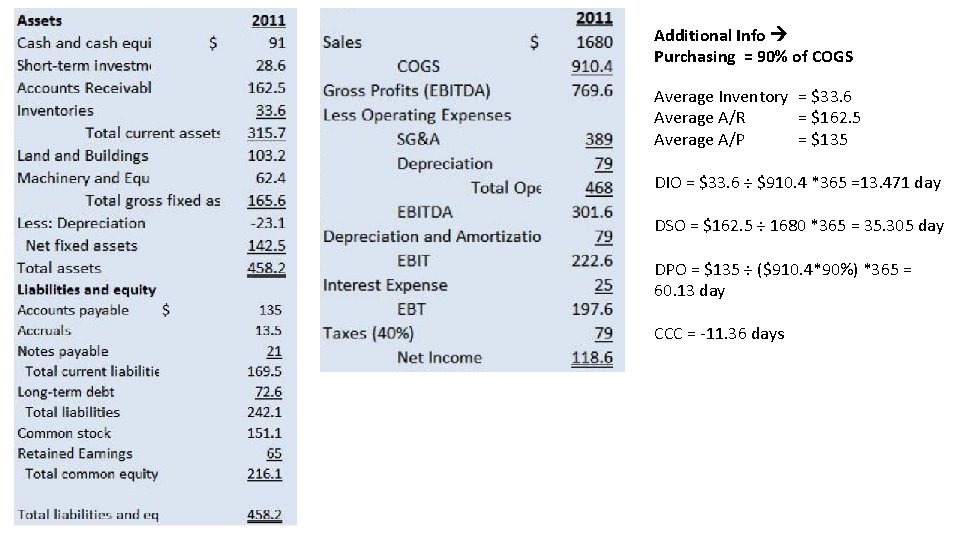 | Assets | | 2011 |
|---|---|---|
| Cash and cash equi | $ | 91 |
| Short-term investm | | 28.6 |
| Accounts Receivabl | | 162.5 |
| Inventories | | 33.6 |
| Total current assets | | 315.7 |
| Land and Buildings | | 103.2 |
| Machinery and Equ | | 62.4 |
| Total gross fixed as | | 165.6 |
| Less: Depreciation | | -23.1 |
| Net fixed assets | | 142.5 |
| Total assets | | 458.2 |
| Liabilities and equity | | |
| Accounts payable | $ | 135 |
| Accruals | | 13.5 |
| Notes payable | | 21 |
| Total current liabilitie | | 169.5 |
| Long-term debt | | 72.6 |
| Total liabilities | | 242.1 |
| Common stock | | 151.1 |
| Retained Earnings | | 65 |
| Total common equity | | 216.1 |
| Total liabilities and eq | | 458.2 |

| | | 2011 |
|---|---|---|
| Sales | $ | 1680 |
| COGS | | 910.4 |
| Gross Profits (EBITDA) | | 769.6 |
| Less Operating Expenses | | |
| SG&A | | 389 |
| Depreciation | | 79 |
| Total Ope | | 468 |
| EBITDA | | 301.6 |
| Depreciation and Amortizatio | | 79 |
| EBIT | | 222.6 |
| Interest Expense | | 25 |
| EBT | | 197.6 |
| Taxes (40%) | | 79 |
| Net Income | | 118.6 |

Additional Info →
Purchasing = 90% of COGS

Average Inventory = $33.6
Average A/R = $162.5
Average A/P = $135

DIO = $33.6 ÷ $910.4 *365 =13.471 day

DSO = $162.5 ÷ 1680 *365 = 35.305 day

DPO = $135 ÷ ($910.4*90%) *365 = 60.13 day

CCC = -11.36 days